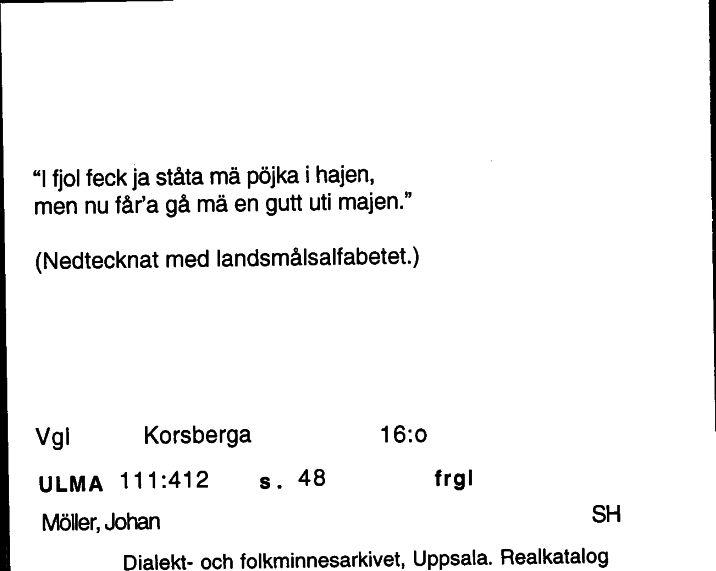 "I fjol feck ja ståta mä pöjka i hajen,
men nu får'a gå mä en gutt uti majen."

(Nedtecknat med landsmålsalfabetet.)

Vgl Korsberga 16:o

ULMA 111:412 s. 48 frgl

Möller, Johan SH

Dialekt- och folkminnesarkivet, Uppsala. Realkatalog